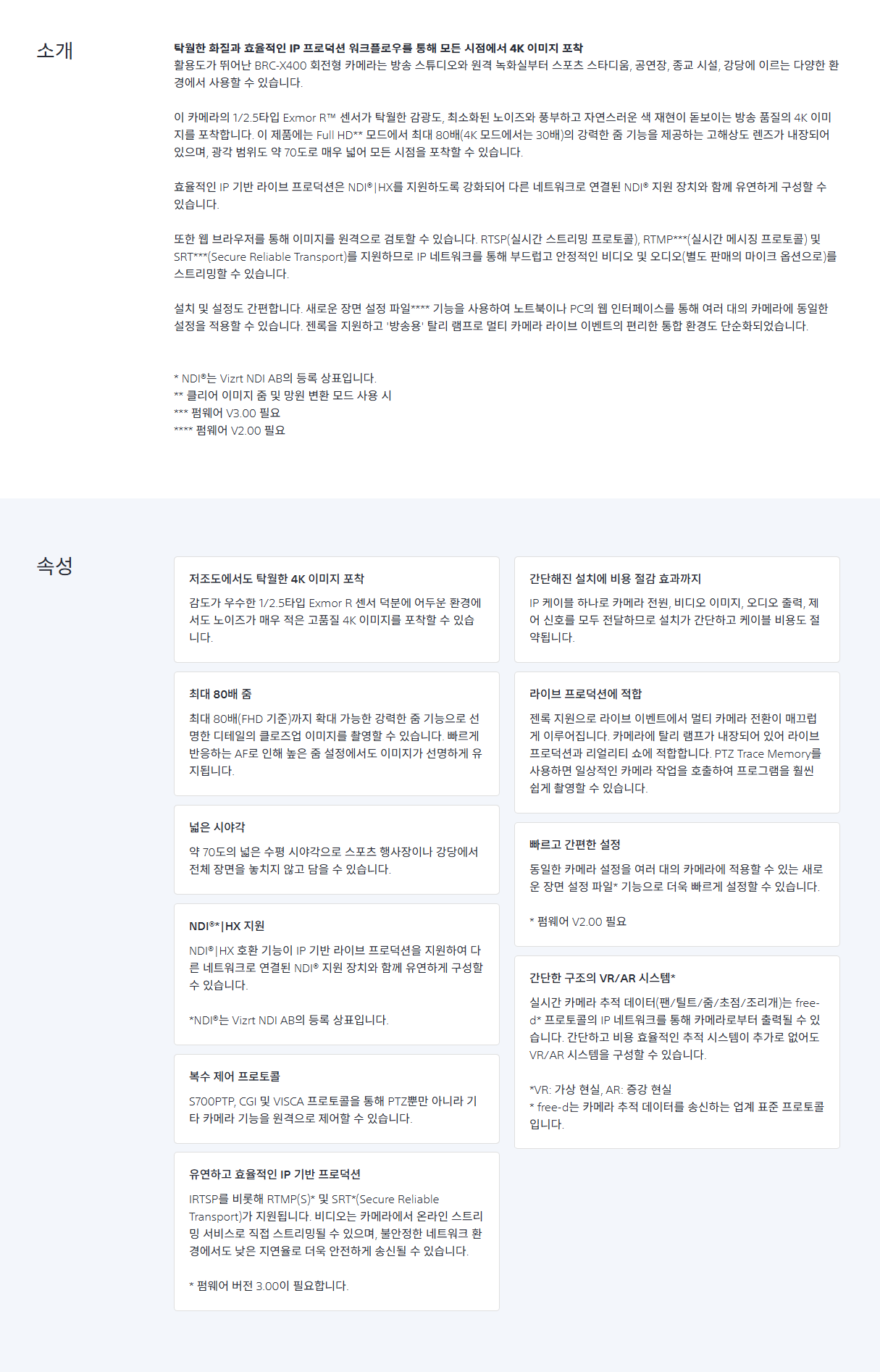 소개

탁월한 화질과 효율적인 IP 프로덕션 워크플로우를 통해 모든 시점에서 4K 이미지 포착
활용도가 뛰어난 BRC-X400 회전형 카메라는 방송 스튜디오와 원격 녹화실부터 스포츠 스타디움, 공연장, 종교 시설, 강당에 이르는 다양한 환경에서 사용할 수 있습니다.

이 카메라의 1/2.5타입 Exmor R™ 센서가 탁월한 감광도, 최소화된 노이즈와 풍부하고 자연스러운 색 재현이 돋보이는 방송 품질의 4K 이미지를 포착합니다. 이 제품에는 Full HD** 모드에서 최대 80배(4K 모드에서는 30배)의 강력한 줌 기능을 제공하는 고해상도 렌즈가 내장되어 있으며, 광각 범위도 약 70도로 매우 넓어 모든 시점을 포착할 수 있습니다.

효율적인 IP 기반 라이브 프로덕션은 NDI®|HX를 지원하도록 강화되어 다른 네트워크로 연결된 NDI® 지원 장치와 함께 유연하게 구성할 수 있습니다.

또한 웹 브라우저를 통해 이미지를 원격으로 검토할 수 있습니다. RTSP(실시간 스트리밍 프로토콜), RTMP***(실시간 메시징 프로토콜) 및 SRT***(Secure Reliable Transport)를 지원하므로 IP 네트워크를 통해 부드럽고 안정적인 비디오 및 오디오(별도 판매의 마이크 옵션으로)를 스트리밍할 수 있습니다.

설치 및 설정도 간편합니다. 새로운 장면 설정 파일**** 기능을 사용하여 노트북이나 PC의 웹 인터페이스를 통해 여러 대의 카메라에 동일한 설정을 적용할 수 있습니다. 젠록을 지원하고 '방송용' 탈리 램프로 멀티 카메라 라이브 이벤트의 편리한 통합 환경도 단순화되었습니다.

* NDI®는 Vizrt NDI AB의 등록 상표입니다.
** 클리어 이미지 줌 및 망원 변환 모드 사용 시
*** 펌웨어 V3.00 필요
**** 펌웨어 V2.00 필요

속성

저조도에서도 탁월한 4K 이미지 포착
감도가 우수한 1/2.5타입 Exmor R 센서 덕분에 어두운 환경에서도 노이즈가 매우 적은 고품질 4K 이미지를 포착할 수 있습니다.

최대 80배 줌
최대 80배(FHD 기준)까지 확대 가능한 강력한 줌 기능으로 선명한 디테일의 클로즈업 이미지를 촬영할 수 있습니다. 빠르게 반응하는 AF로 인해 높은 줌 설정에서도 이미지가 선명하게 유지됩니다.

넓은 시야각
약 70도의 넓은 수평 시야각으로 스포츠 행사장이나 강당에서 전체 장면을 놓치지 않고 담을 수 있습니다.

NDI®*|HX 지원
NDI®|HX 호환 기능이 IP 기반 라이브 프로덕션을 지원하여 다른 네트워크로 연결된 NDI® 지원 장치와 함께 유연하게 구성할 수 있습니다.

*NDI®는 Vizrt NDI AB의 등록 상표입니다.

복수 제어 프로토콜
S700PTP, CGI 및 VISCA 프로토콜을 통해 PTZ뿐만 아니라 기타 카메라 기능을 원격으로 제어할 수 있습니다.

유연하고 효율적인 IP 기반 프로덕션
IRTSP를 비롯해 RTMP(S)* 및 SRT*(Secure Reliable Transport)가 지원됩니다. 비디오는 카메라에서 온라인 스트리밍 서비스로 직접 스트리밍될 수 있으며, 불안정한 네트워크 환경에서도 낮은 지연율로 더욱 안전하게 송신될 수 있습니다.

* 펌웨어 버전 3.00이 필요합니다.

간단해진 설치에 비용 절감 효과까지
IP 케이블 하나로 카메라 전원, 비디오 이미지, 오디오 출력, 제어 신호를 모두 전달하므로 설치가 간단하고 케이블 비용도 절약됩니다.

라이브 프로덕션에 적합
젠록 지원으로 라이브 이벤트에서 멀티 카메라 전환이 매끄럽게 이루어집니다. 카메라에 탈리 램프가 내장되어 있어 라이브 프로덕션과 리얼리티 쇼에 적합합니다. PTZ Trace Memory를 사용하면 일상적인 카메라 작업을 호출하여 프로그램을 훨씬 쉽게 촬영할 수 있습니다.

빠르고 간편한 설정
동일한 카메라 설정을 여러 대의 카메라에 적용할 수 있는 새로운 장면 설정 파일* 기능으로 더욱 빠르게 설정할 수 있습니다.

* 펌웨어 V2.00 필요

간단한 구조의 VR/AR 시스템*
실시간 카메라 추적 데이터(팬/틸트/줌/초점/조리개)는 free-d* 프로토콜의 IP 네트워크를 통해 카메라로부터 출력될 수 있습니다. 간단하고 비용 효율적인 추적 시스템이 추가로 없어도 VR/AR 시스템을 구성할 수 있습니다.

*VR: 가상 현실, AR: 증강 현실
* free-d는 카메라 추적 데이터를 송신하는 업계 표준 프로토콜입니다.